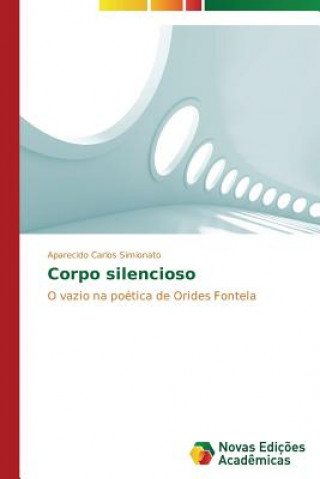 Aparecido Carlos Simionato

Corpo silencioso

O vazio na poética de Orides Fontela

Novas Edições Acadêmicas